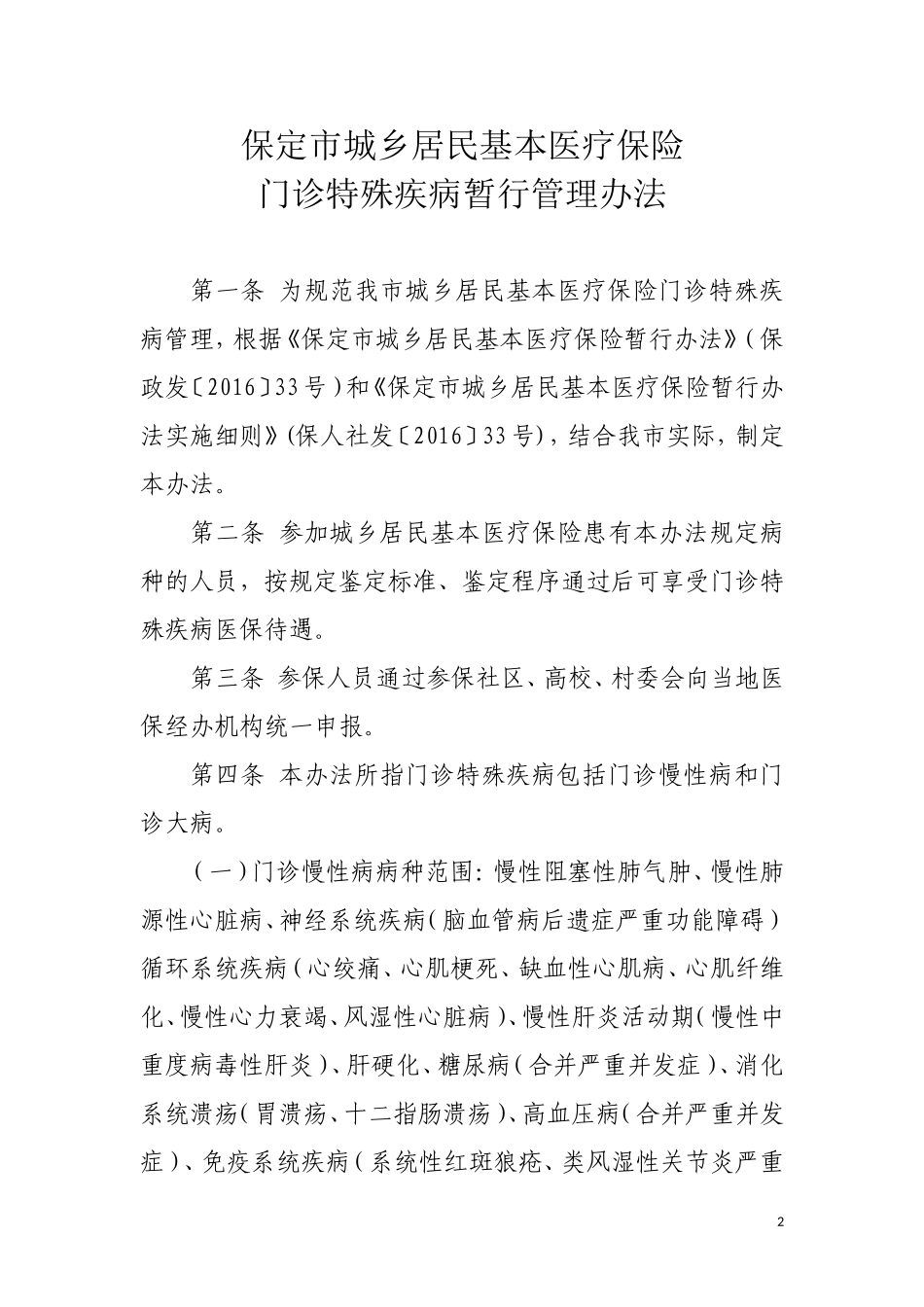 保定市城乡居民基本医疗保险
门诊特殊疾病暂行管理办法

第一条 为规范我市城乡居民基本医疗保险门诊特殊疾病管理，根据《保定市城乡居民基本医疗保险暂行办法》（保政发〔2016〕33号）和《保定市城乡居民基本医疗保险暂行办法实施细则》（保人社发〔2016〕33号），结合我市实际，制定本办法。

第二条 参加城乡居民基本医疗保险患有本办法规定病种的人员，按规定鉴定标准、鉴定程序通过后可享受门诊特殊疾病医保待遇。

第三条 参保人员通过参保社区、高校、村委会向当地医保经办机构统一申报。

第四条 本办法所指门诊特殊疾病包括门诊慢性病和门诊大病。

（一）门诊慢性病病种范围：慢性阻塞性肺气肿、慢性肺源性心脏病、神经系统疾病（脑血管病后遗症严重功能障碍）循环系统疾病（心绞痛、心肌梗死、缺血性心肌病、心肌纤维化、慢性心力衰竭、风湿性心脏病）、慢性肝炎活动期（慢性中重度病毒性肝炎）、肝硬化、糖尿病（合并严重并发症）、消化系统溃疡（胃溃疡、十二指肠溃疡）、高血压病（合并严重并发症）、免疫系统疾病（系统性红斑狼疮、类风湿性关节炎严重

2